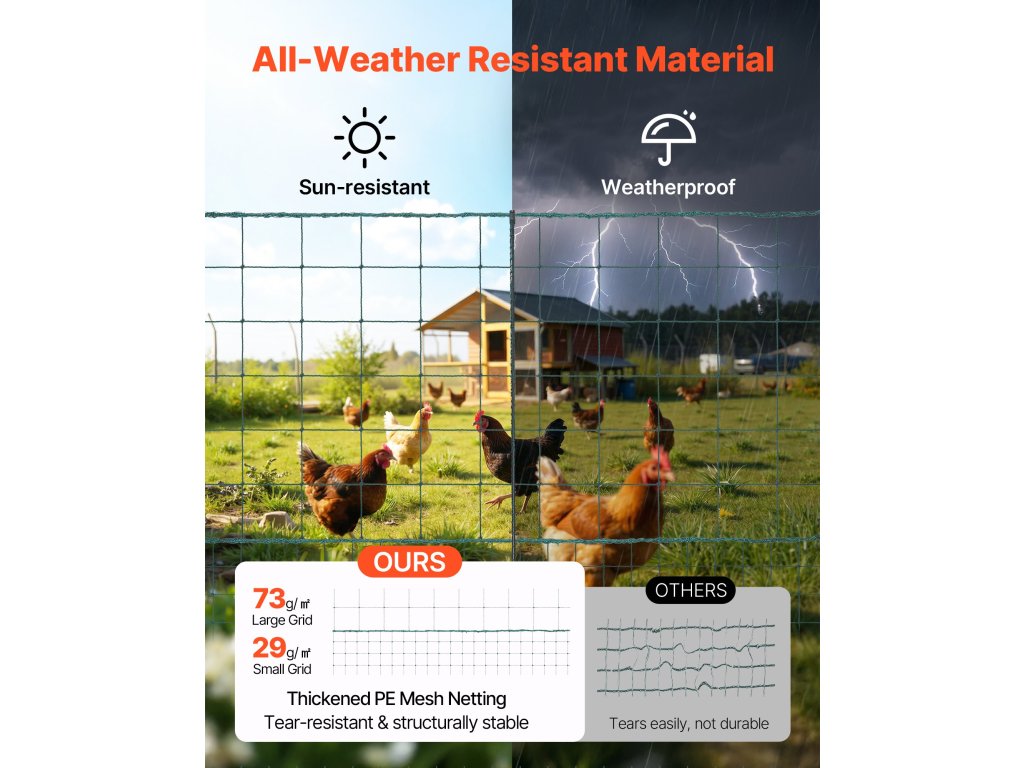 All-Weather Resistant Material

Sun-resistant

Weatherproof

OURS

73g/㎡
Large Grid

29g/㎡
Small Grid

Thickened PE Mesh Netting
Tear-resistant & structurally stable

OTHERS

Tears easily, not durable